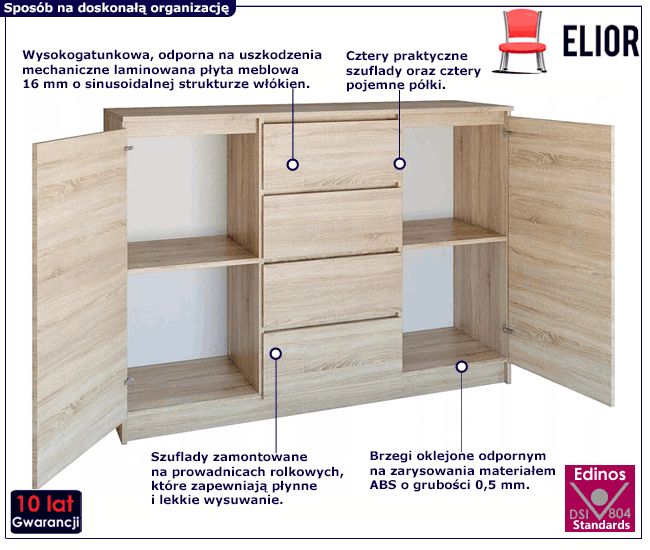 Sposób na doskonałą organizację

ELIOR

Wysokogatunkowa, odporna na uszkodzenia mechaniczne laminowana płyta meblowa 16 mm o sinusoidalnej strukturze włókien.

Cztery praktyczne szuflady oraz cztery pojemne półki.

Szuflady zamontowane na prowadnicach rolkowych, które zapewniają płynne i lekkie wysuwanie.

Brzegi oklejone odpornym na zarysowania materiałem ABS o grubości 0,5 mm.

10 lat
Gwarancji

Edinos
DSI 804
Standards